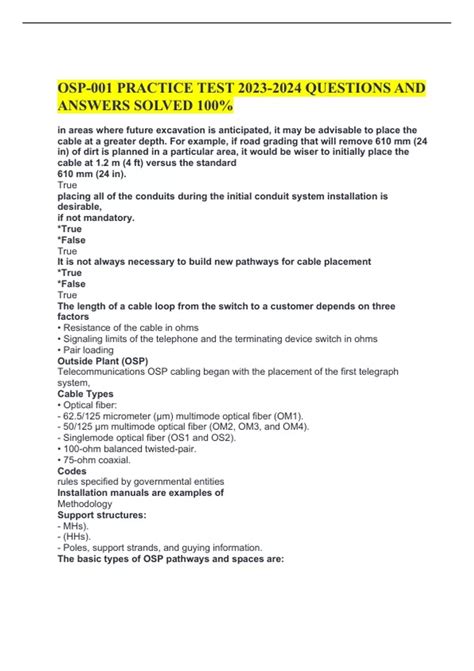 OSP-001 PRACTICE TEST 2023-2024 QUESTIONS AND ANSWERS SOLVED 100%

in areas where future excavation is anticipated, it may be advisable to place the cable at a greater depth. For example, if road grading that will remove 610 mm (24 in) of dirt is planned in a particular area, it would be wiser to initially place the cable at 1.2 m (4 ft) versus the standard
610 mm (24 in).
True
placing all of the conduits during the initial conduit system installation is desirable,
if not mandatory.
*True
*False
True
It is not always necessary to build new pathways for cable placement
*True
*False
True
The length of a cable loop from the switch to a customer depends on three factors
• Resistance of the cable in ohms
• Signaling limits of the telephone and the terminating device switch in ohms
• Pair loading
Outside Plant (OSP)
Telecommunications OSP cabling began with the placement of the first telegraph system,
Cable Types
• Optical fiber:
- 62.5/125 micrometer (μm) multimode optical fiber (OM1).
- 50/125 μm multimode optical fiber (OM2, OM3, and OM4).
- Singlemode optical fiber (OS1 and OS2).
• 100-ohm balanced twisted-pair.
• 75-ohm coaxial.
Codes
rules specified by governmental entities
Installation manuals are examples of
Methodology
Support structures:
- MHs).
- (HHs).
- Poles, support strands, and guying information.
The basic types of OSP pathways and spaces are: